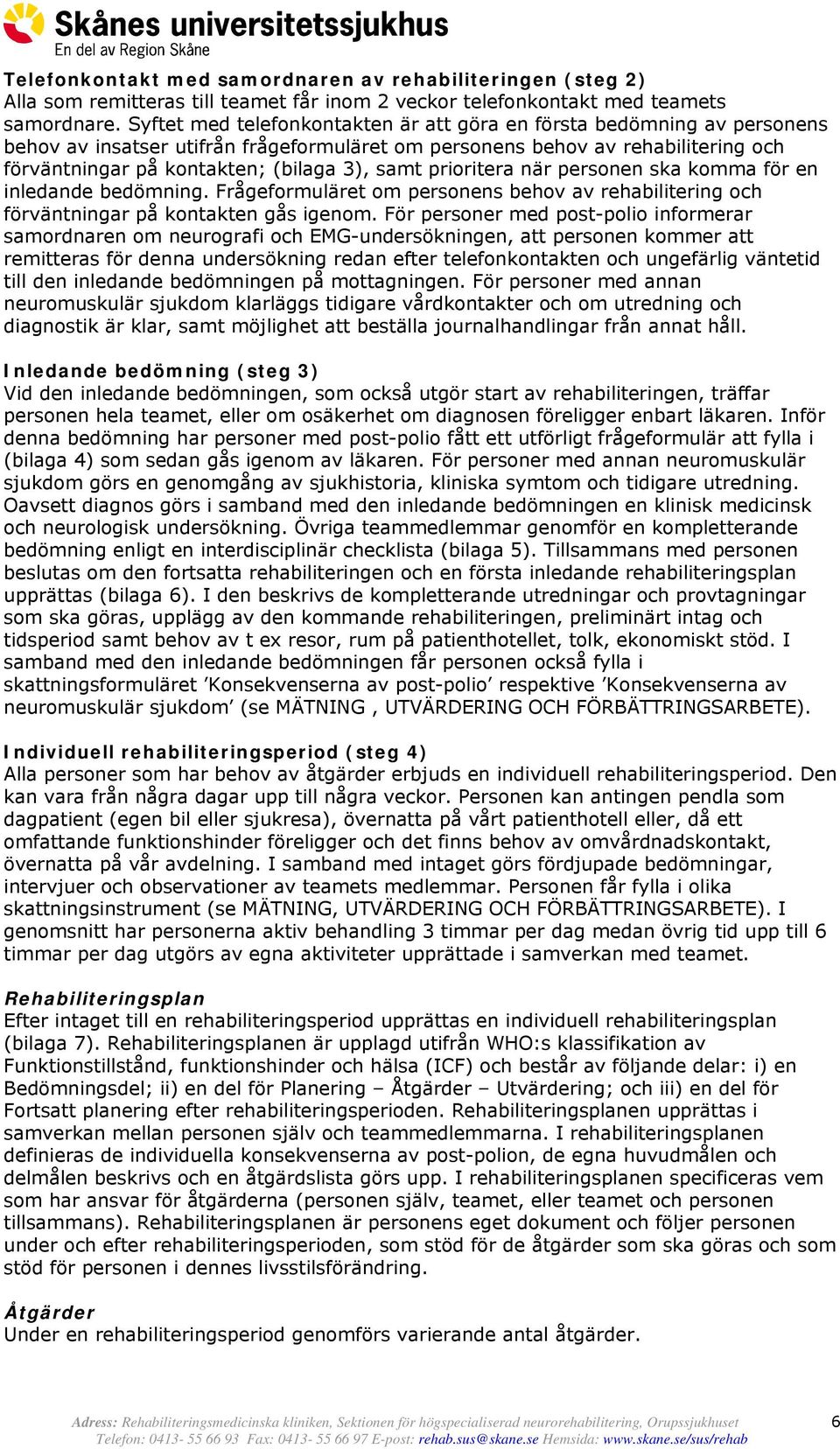 Skånes universitetssjukhus
En del av Region Skåne

Telefonkontakt med samordnaren av rehabiliteringen (steg 2)
Alla som remitteras till teamet får inom 2 veckor telefonkontakt med teamets samordnare. Syftet med telefonkontakten är att göra en första bedömning av personens behov av insatser utifrån frågeformuläret om personens behov av rehabilitering och förväntningar på kontakten; (bilaga 3), samt prioritera när personen ska komma för en inledande bedömning. Frågeformuläret om personens behov av rehabilitering och förväntningar på kontakten gås igenom. För personer med post-polio informerar samordnaren om neurografi och EMG-undersökningen, att personen kommer att remitteras för denna undersökning redan efter telefonkontakten och ungefärlig väntetid till den inledande bedömningen på mottagningen. För personer med annan neuromuskulär sjukdom klarläggs tidigare vårdkontakter och om utredning och diagnostik är klar, samt möjlighet att beställa journalhandlingar från annat håll.

Inledande bedömning (steg 3)
Vid den inledande bedömningen, som också utgör start av rehabiliteringen, träffar personen hela teamet, eller om osäkerhet om diagnosen föreligger enbart läkaren. Inför denna bedömning har personer med post-polio fått ett utförligt frågeformulär att fylla i (bilaga 4) som sedan gås igenom av läkaren. För personer med annan neuromuskulär sjukdom görs en genomgång av sjukhistoria, kliniska symtom och tidigare utredning. Oavsett diagnos görs i samband med den inledande bedömningen en klinisk medicinsk och neurologisk undersökning. Övriga teammedlemmar genomför en kompletterande bedömning enligt en interdisciplinär checklista (bilaga 5). Tillsammans med personen beslutas om den fortsatta rehabiliteringen och en första inledande rehabiliteringsplan upprättas (bilaga 6). I den beskrivs de kompletterande utredningar och provtagningar som ska göras, upplägg av den kommande rehabiliteringen, preliminärt intag och tidsperiod samt behov av t ex resor, rum på patienthotellet, tolk, ekonomiskt stöd. I samband med den inledande bedömningen får personen också fylla i skattningsformuläret ’Konsekvenserna av post-polio’ respektive ’Konsekvenserna av neuromuskulär sjukdom’ (se MÄTNING , UTVÄRDERING OCH FÖRBÄTTRINGSARBETE).

Individuell rehabiliteringsperiod (steg 4)
Alla personer som har behov av åtgärder erbjuds en individuell rehabiliteringsperiod. Den kan vara från några dagar upp till några veckor. Personen kan antingen pendla som dagpatient (egen bil eller sjukresa), övernatta på vårt patienthotell eller, då ett omfattande funktionshinder föreligger och det finns behov av omvårdnadskontakt, övernatta på vår avdelning. I samband med intaget görs fördjupade bedömningar, intervjuer och observationer av teamets medlemmar. Personen får fylla i olika skattningsinstrument (se MÄTNING, UTVÄRDERING OCH FÖRBÄTTRINGSARBETE). I genomsnitt har personerna aktiv behandling 3 timmar per dag medan övrig tid upp till 6 timmar per dag utgörs av egna aktiviteter upprättade i samverkan med teamet.

Rehabiliteringsplan
Efter intaget till en rehabiliteringsperiod upprättas en individuell rehabiliteringsplan (bilaga 7). Rehabiliteringsplanen är upplagd utifrån WHO:s klassifikation av Funktionstillstånd, funktionshinder och hälsa (ICF) och består av följande delar: i) en Bedömningsdel; ii) en del för Planering – Åtgärder – Utvärdering; och iii) en del för Fortsatt planering efter rehabiliteringsperioden. Rehabiliteringsplanen upprättas i samverkan mellan personen själv och teammedlemmarna. I rehabiliteringsplanen definieras de individuella konsekvenserna av post-polion, de egna huvudmålen och delmålen beskrivs och en åtgärdslista görs upp. I rehabiliteringsplanen specificeras vem som har ansvar för åtgärderna (personen själv, teamet, eller teamet och personen tillsammans). Rehabiliteringsplanen är personens eget dokument och följer personen under och efter rehabiliteringsperioden, som stöd för de åtgärder som ska göras och som stöd för personen i dennes livsstilsförändring.

Åtgärder
Under en rehabiliteringsperiod genomförs varierande antal åtgärder.

Adress: Rehabiliteringsmedicinska kliniken, Sektionen för högspecialiserad neurorehabilitering, Orupssjukhuset
Telefon: 0413- 55 66 93 Fax: 0413- 55 66 97 E-post: rehab.sus@skane.se Hemsida: www.skane.se/sus/rehab
6